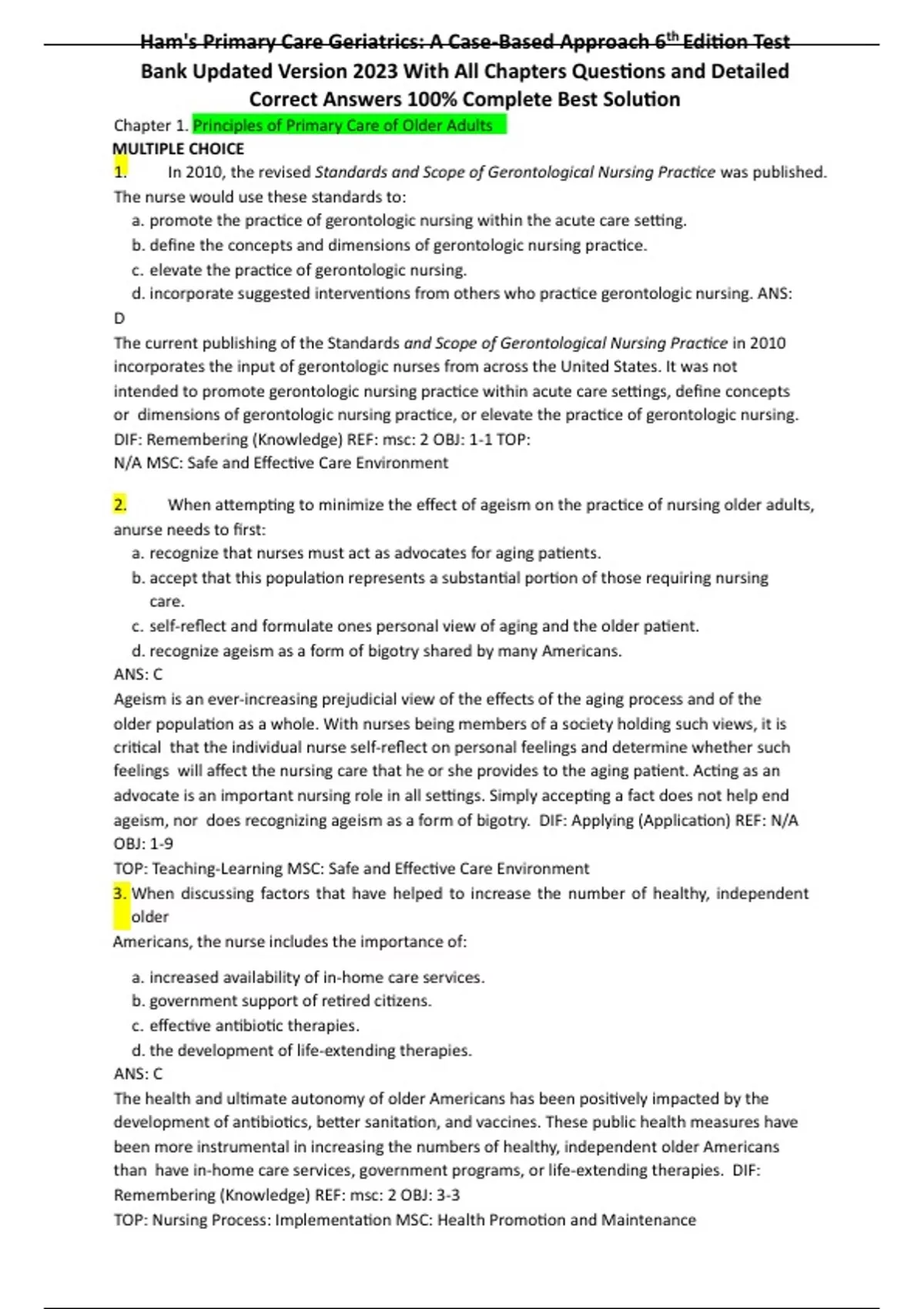 Ham's Primary Care Geriatrics: A Case-Based Approach 6$^{th}$ Edition Test Bank Updated Version 2023 With All Chapters Questions and Detailed Correct Answers 100% Complete Best Solution

Chapter 1. Principles of Primary Care of Older Adults

MULTIPLE CHOICE

1. In 2010, the revised Standards and Scope of Gerontological Nursing Practice was published. The nurse would use these standards to:

a. promote the practice of gerontologic nursing within the acute care setting.
b. define the concepts and dimensions of gerontologic nursing practice.
c. elevate the practice of gerontologic nursing.
d. incorporate suggested interventions from others who practice gerontologic nursing. ANS: D

The current publishing of the Standards and Scope of Gerontological Nursing Practice in 2010 incorporates the input of gerontologic nurses from across the United States. It was not intended to promote gerontologic nursing practice within acute care settings, define concepts or dimensions of gerontologic nursing practice, or elevate the practice of gerontologic nursing. DIF: Remembering (Knowledge) REF: msc: 2 OBJ: 1-1 TOP: N/A MSC: Safe and Effective Care Environment

2. When attempting to minimize the effect of ageism on the practice of nursing older adults, anurse needs to first:

a. recognize that nurses must act as advocates for aging patients.
b. accept that this population represents a substantial portion of those requiring nursing care.
c. self-reflect and formulate ones personal view of aging and the older patient.
d. recognize ageism as a form of bigotry shared by many Americans.

ANS: C

Ageism is an ever-increasing prejudicial view of the effects of the aging process and of the older population as a whole. With nurses being members of a society holding such views, it is critical that the individual nurse self-reflect on personal feelings and determine whether such feelings will affect the nursing care that he or she provides to the aging patient. Acting as an advocate is an important nursing role in all settings. Simply accepting a fact does not help end ageism, nor does recognizing ageism as a form of bigotry. DIF: Applying (Application) REF: N/A OBJ: 1-9

TOP: Teaching-Learning MSC: Safe and Effective Care Environment

3. When discussing factors that have helped to increase the number of healthy, independent older Americans, the nurse includes the importance of:

a. increased availability of in-home care services.
b. government support of retired citizens.
c. effective antibiotic therapies.
d. the development of life-extending therapies.

ANS: C

The health and ultimate autonomy of older Americans has been positively impacted by the development of antibiotics, better sanitation, and vaccines. These public health measures have been more instrumental in increasing the numbers of healthy, independent older Americans than have in-home care services, government programs, or life-extending therapies. DIF: Remembering (Knowledge) REF: msc: 2 OBJ: 3-3

TOP: Nursing Process: Implementation MSC: Health Promotion and Maintenance